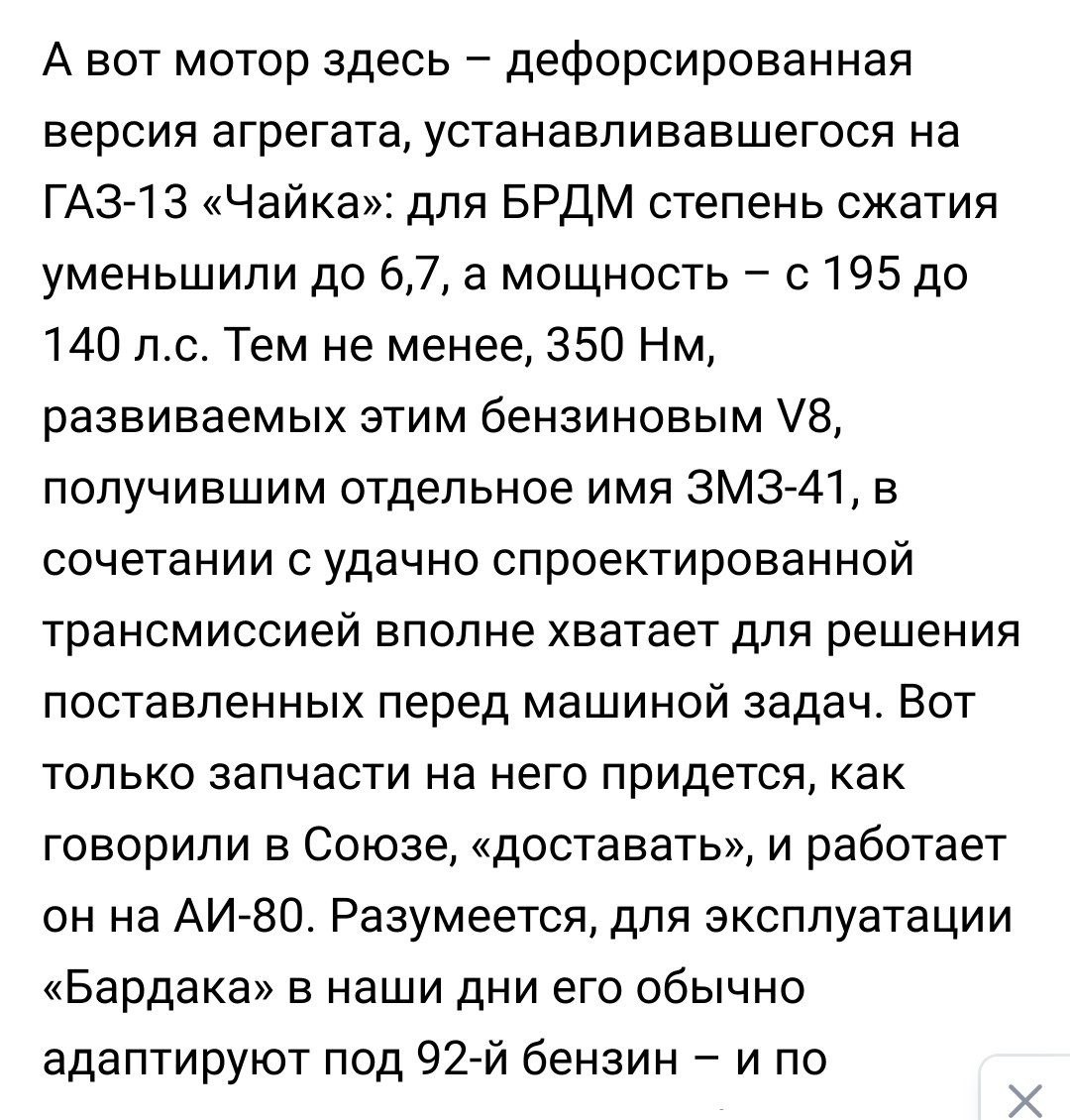 А вот мотор здесь – дефорсированная версия агрегата, устанавливавшегося на ГАЗ-13 «Чайка»: для БРДМ степень сжатия уменьшили до 6,7, а мощность – с 195 до 140 л.с. Тем не менее, 350 Нм, развиваемых этим бензиновым V8, получившим отдельное имя ЗМЗ-41, в сочетании с удачно спроектированной трансмиссией вполне хватает для решения поставленных перед машиной задач. Вот только запчасти на него придется, как говорили в Союзе, «доставать», и работает он на АИ-80. Разумеется, для эксплуатации «Бардака» в наши дни его обычно адаптируют под 92-й бензин – и по